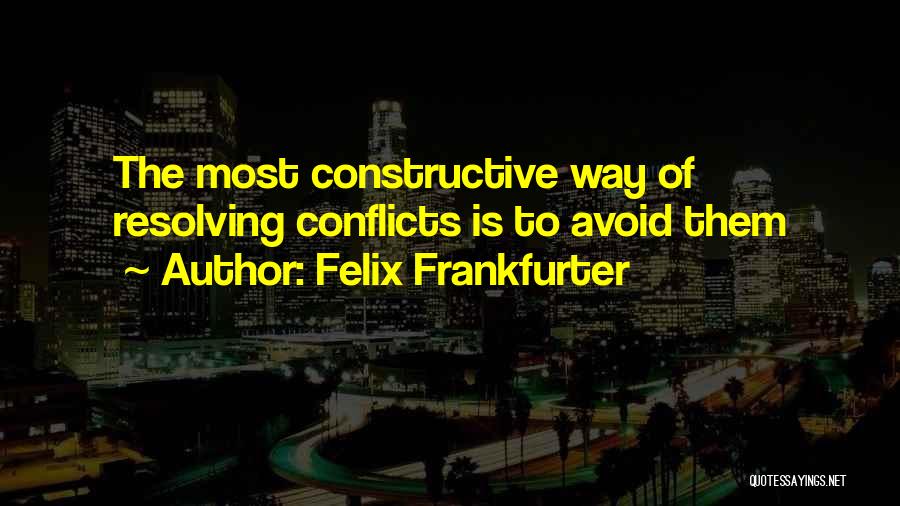 The most constructive way of resolving conflicts is to avoid them

~ Author: Felix Frankfurter

QUOTESSAYINGS.NET